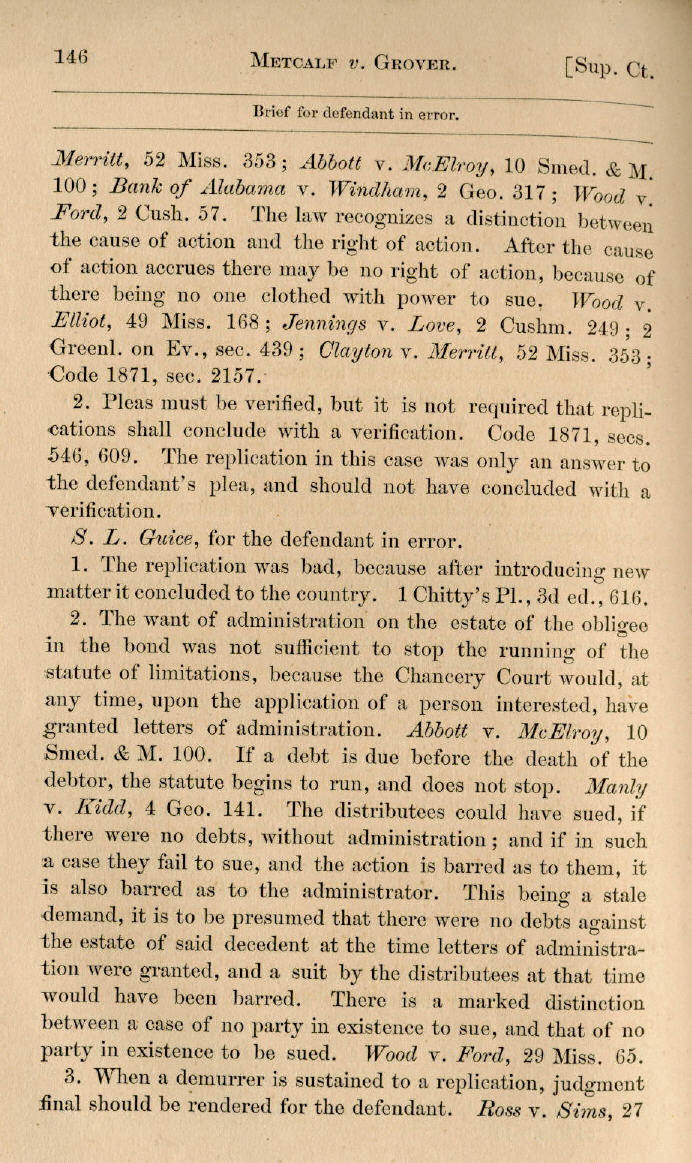 146 METCALF v. GROVER. [Sup. Ct.

Brief for defendant in error.

Merritt, 52 Miss. 353; Abbott v. McElroy, 10 Smed. & M. 100; Bank of Alabama v. Windham, 2 Geo. 317; Wood v. Ford, 2 Cush. 57. The law recognizes a distinction between the cause of action and the right of action. After the cause of action accrues there may be no right of action, because of there being no one clothed with power to sue. Wood v. Elliot, 49 Miss. 168; Jennings v. Love, 2 Cushm. 249; 2 Greenl. on Ev., sec. 439; Clayton v. Merritt, 52 Miss. 353; Code 1871, sec. 2157.

2. Pleas must be verified, but it is not required that replications shall conclude with a verification. Code 1871, secs. 546, 609. The replication in this case was only an answer to the defendant's plea, and should not have concluded with a verification.

S. L. Guice, for the defendant in error.

1. The replication was bad, because after introducing new matter it concluded to the country. 1 Chitty's Pl., 3d ed., 616.

2. The want of administration on the estate of the obligee in the bond was not sufficient to stop the running of the statute of limitations, because the Chancery Court would, at any time, upon the application of a person interested, have granted letters of administration. Abbott v. McElroy, 10 Smed. & M. 100. If a debt is due before the death of the debtor, the statute begins to run, and does not stop. Manly v. Kidd, 4 Geo. 141. The distributees could have sued, if there were no debts, without administration; and if in such a case they fail to sue, and the action is barred as to them, it is also barred as to the administrator. This being a stale demand, it is to be presumed that there were no debts against the estate of said decedent at the time letters of administration were granted, and a suit by the distributees at that time would have been barred. There is a marked distinction between a case of no party in existence to sue, and that of no party in existence to be sued. Wood v. Ford, 29 Miss. 65.

3. When a demurrer is sustained to a replication, judgment final should be rendered for the defendant. Ross v. Sims, 27